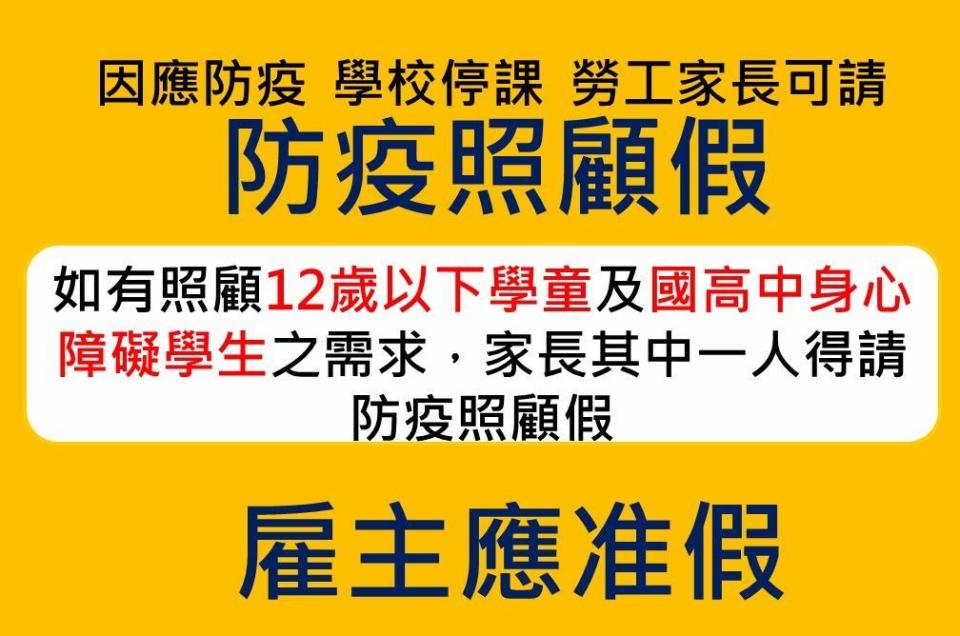 因應防疫 學校停課 勞工家長可請

防疫照顧假

如有照顧12歲以下學童及國高中身心障礙學生之需求，家長其中一人得請防疫照顧假

雇主應准假